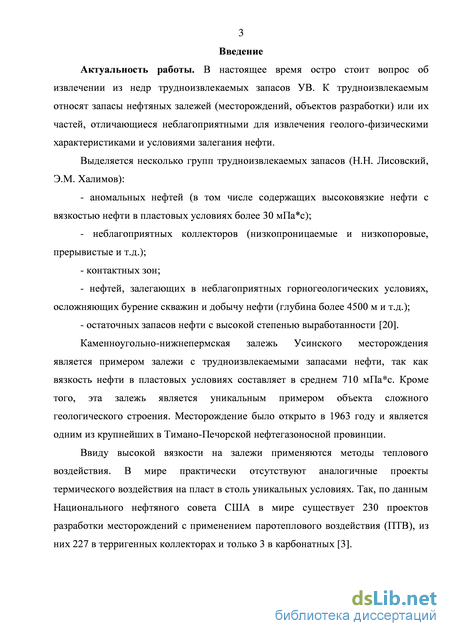 3

Введение

Актуальность работы. В настоящее время остро стоит вопрос об извлечении из недр трудноизвлекаемых запасов УВ. К трудноизвлекаемым относят запасы нефтяных залежей (месторождений, объектов разработки) или их частей, отличающиеся неблагоприятными для извлечения геолого-физическими характеристиками и условиями залегания нефти.

Выделяется несколько групп трудноизвлекаемых запасов (Н.Н. Лисовский, Э.М. Халимов):

- аномальных нефтей (в том числе содержащих высоковязкие нефти с вязкостью нефти в пластовых условиях более 30 мПа*с);

- неблагоприятных коллекторов (низкопроницаемые и низкопоровые, прерывистые и т.д.);

- контактных зон;

- нефтей, залегающих в неблагоприятных горногеологических условиях, осложняющих бурение скважин и добычу нефти (глубина более 4500 м и т.д.);

- остаточных запасов нефти с высокой степенью выработанности [20].

Каменноугольно-нижнепермская залежь Усинского месторождения является примером залежи с трудноизвлекаемыми запасами нефти, так как вязкость нефти в пластовых условиях составляет в среднем 710 мПа*с. Кроме того, эта залежь является уникальным примером объекта сложного геологического строения. Месторождение было открыто в 1963 году и является одним из крупнейших в Тимано-Печорской нефтегазоносной провинции.

Ввиду высокой вязкости на залежи применяются методы теплового воздействия. В мире практически отсутствуют аналогичные проекты термического воздействия на пласт в столь уникальных условиях. Так, по данным Национального нефтяного совета США в мире существует 230 проектов разработки месторождений с применением паротеплового воздействия (ПТВ), из них 227 в терригенных коллекторах и только 3 в карбонатных [3].

dsLib.net
библиотека диссертаций